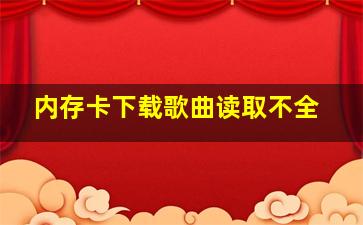 内存卡下载歌曲读取不全